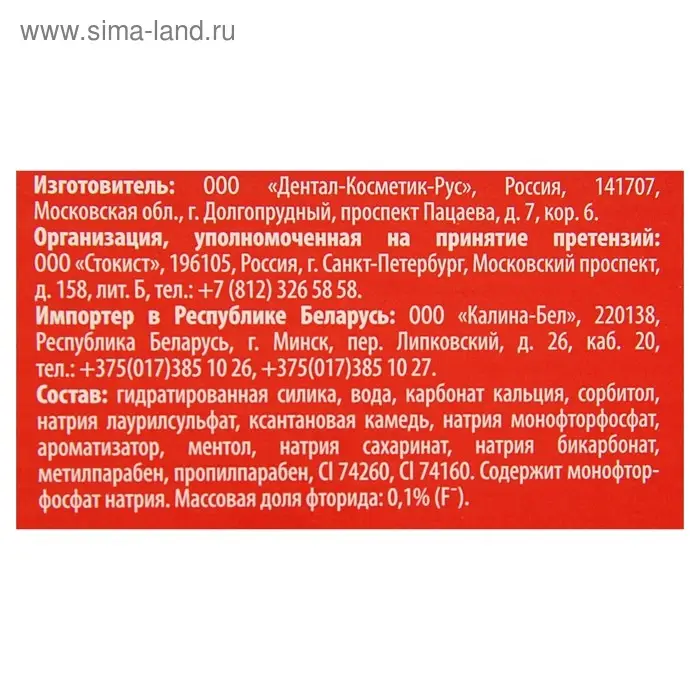 www.sima-land.ru

Изготовитель: ООО «Дентал-Косметик-Рус», Россия, 141707, Московская обл., г. Долгопрудный, проспект Пацаева, д. 7, кор. 6.
Организация, уполномоченная на принятие претензий: ООО «Стокист», 196105, Россия, г. Санкт-Петербург, Московский проспект, д. 158, лит. Б, тел.: +7 (812) 326 58 58.
Импортер в Республике Беларусь: ООО «Калина-Бел», 220138, Республика Беларусь, г. Минск, пер. Липковский, д. 26, каб. 20, тел.: +375(017)385 10 26, +375(017)385 10 27.
Состав: гидратированная силика, вода, карбонат кальция, сорбитол, натрия лаурилсульфат, ксантановая камедь, натрия монофторфосфат, ароматизатор, ментол, натрия сахаринат, натрия бикарбонат, метилпарабен, пропилпарабен, CI 74260, CI 74160. Содержит монофторфосфат натрия. Массовая доля фторида: 0,1% ($F^-$).